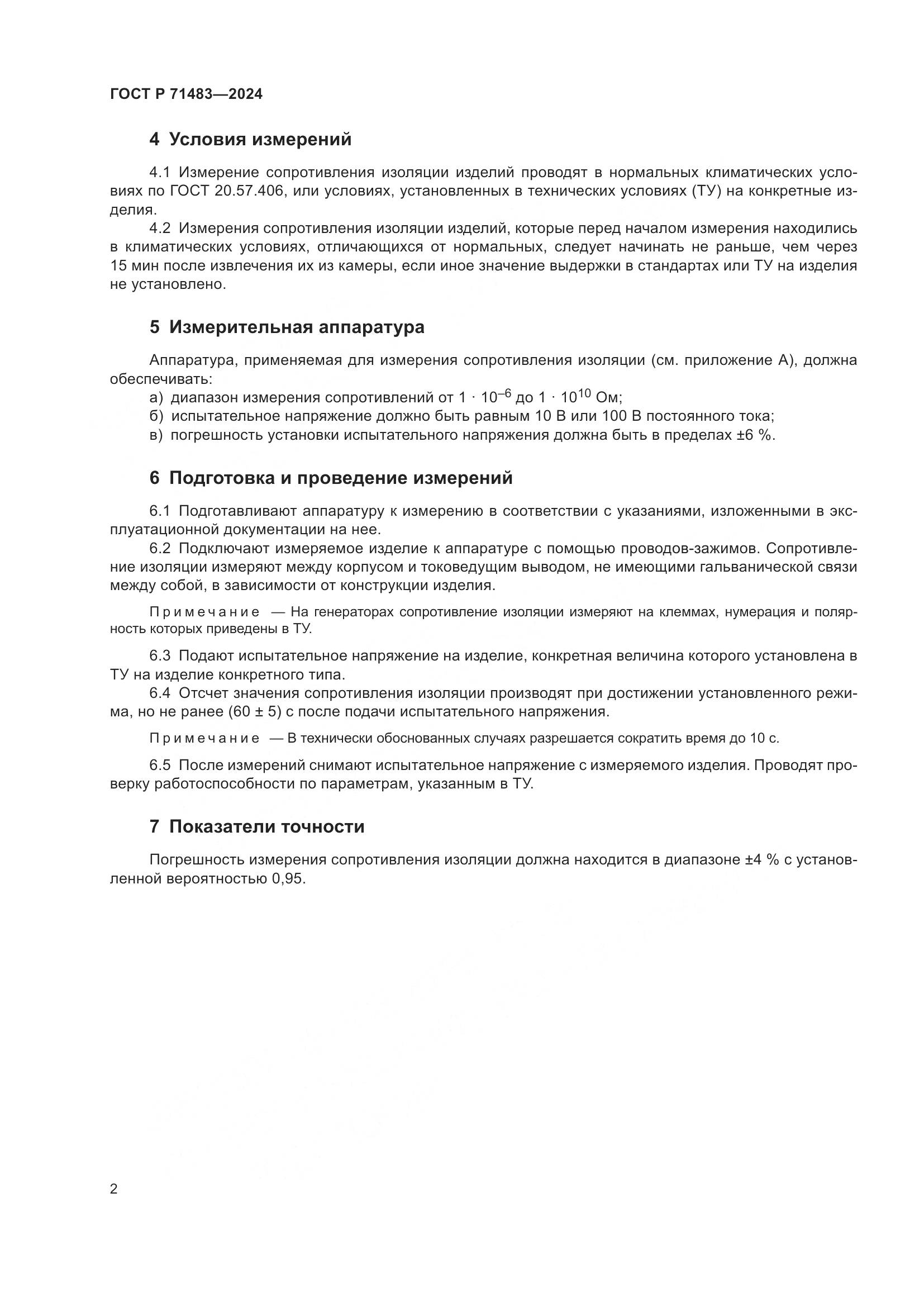 ГОСТ Р 71483—2024

4 Условия измерений

4.1 Измерение сопротивления изоляции изделий проводят в нормальных климатических условиях по ГОСТ 20.57.406, или условиях, установленных в технических условиях (ТУ) на конкретные изделия.

4.2 Измерения сопротивления изоляции изделий, которые перед началом измерения находились в климатических условиях, отличающихся от нормальных, следует начинать не раньше, чем через 15 мин после извлечения их из камеры, если иное значение выдержки в стандартах или ТУ на изделия не установлено.

5 Измерительная аппаратура

Аппаратура, применяемая для измерения сопротивления изоляции (см. приложение А), должна обеспечивать:
а) диапазон измерения сопротивлений от $1 \cdot 10^{-6}$ до $1 \cdot 10^{10}$ Ом;
б) испытательное напряжение должно быть равным 10 В или 100 В постоянного тока;
в) погрешность установки испытательного напряжения должна быть в пределах ±6 %.

6 Подготовка и проведение измерений

6.1 Подготавливают аппаратуру к измерению в соответствии с указаниями, изложенными в эксплуатационной документации на нее.

6.2 Подключают измеряемое изделие к аппаратуре с помощью проводов-зажимов. Сопротивление изоляции измеряют между корпусом и токоведущим выводом, не имеющими гальванической связи между собой, в зависимости от конструкции изделия.

Примечание — На генераторах сопротивление изоляции измеряют на клеммах, нумерация и полярность которых приведены в ТУ.

6.3 Подают испытательное напряжение на изделие, конкретная величина которого установлена в ТУ на изделие конкретного типа.

6.4 Отсчет значения сопротивления изоляции производят при достижении установленного режима, но не ранее (60 ± 5) с после подачи испытательного напряжения.

Примечание — В технически обоснованных случаях разрешается сократить время до 10 с.

6.5 После измерений снимают испытательное напряжение с измеряемого изделия. Проводят проверку работоспособности по параметрам, указанным в ТУ.

7 Показатели точности

Погрешность измерения сопротивления изоляции должна находится в диапазоне ±4 % с установленной вероятностью 0,95.

2